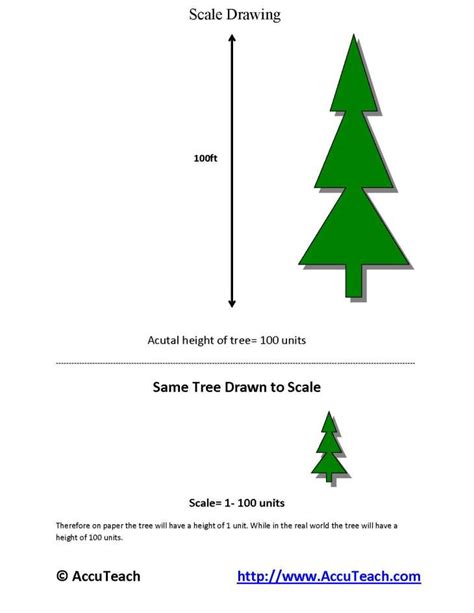 Scale Drawing

100ft

Acutal height of tree= 100 units

Same Tree Drawn to Scale

Scale= 1- 100 units

Therefore on paper the tree will have a height of 1 unit. While in the real world the tree will have a height of 100 units.

© AccuTeach

http://www.AccuTeach.com